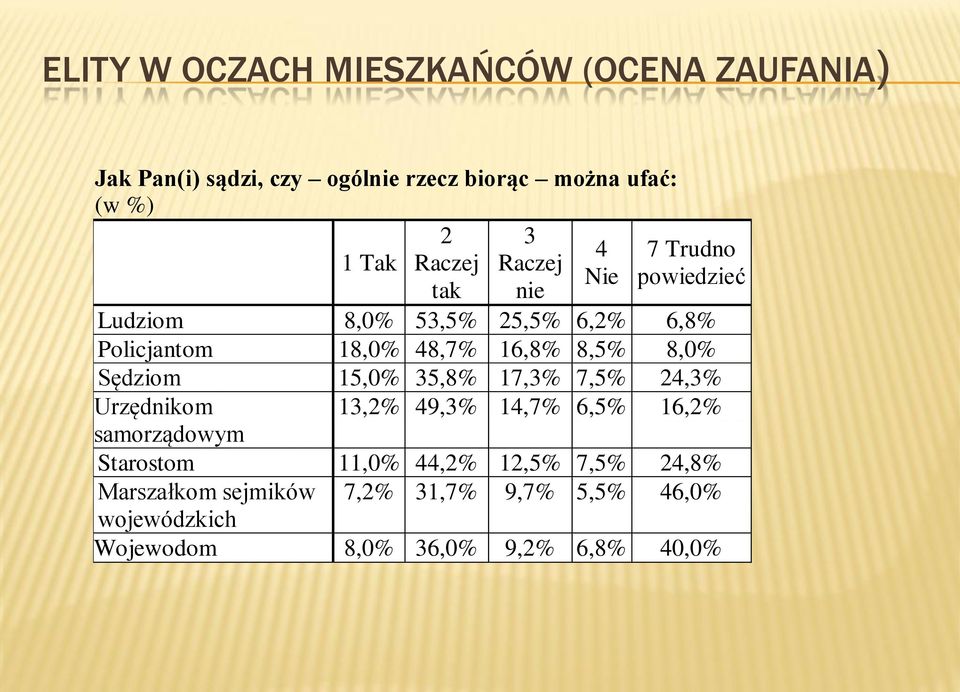 ELITY W OCZACH MIESZKAŃCÓW (OCENA ZAUFANIA)

Jak Pan(i) sądzi, czy – ogólnie rzecz biorąc – można ufać:
(w %)

| | 1 Tak | 2 Raczej tak | 3 Raczej nie | 4 Nie | 7 Trudno powiedzieć |
|---|---|---|---|---|---|
| Ludziom | 8,0% | 53,5% | 25,5% | 6,2% | 6,8% |
| Policjantom | 18,0% | 48,7% | 16,8% | 8,5% | 8,0% |
| Sędziom | 15,0% | 35,8% | 17,3% | 7,5% | 24,3% |
| Urzędnikom samorządowym | 13,2% | 49,3% | 14,7% | 6,5% | 16,2% |
| Starostom | 11,0% | 44,2% | 12,5% | 7,5% | 24,8% |
| Marszałkom sejmików wojewódzkich | 7,2% | 31,7% | 9,7% | 5,5% | 46,0% |
| Wojewodom | 8,0% | 36,0% | 9,2% | 6,8% | 40,0% |